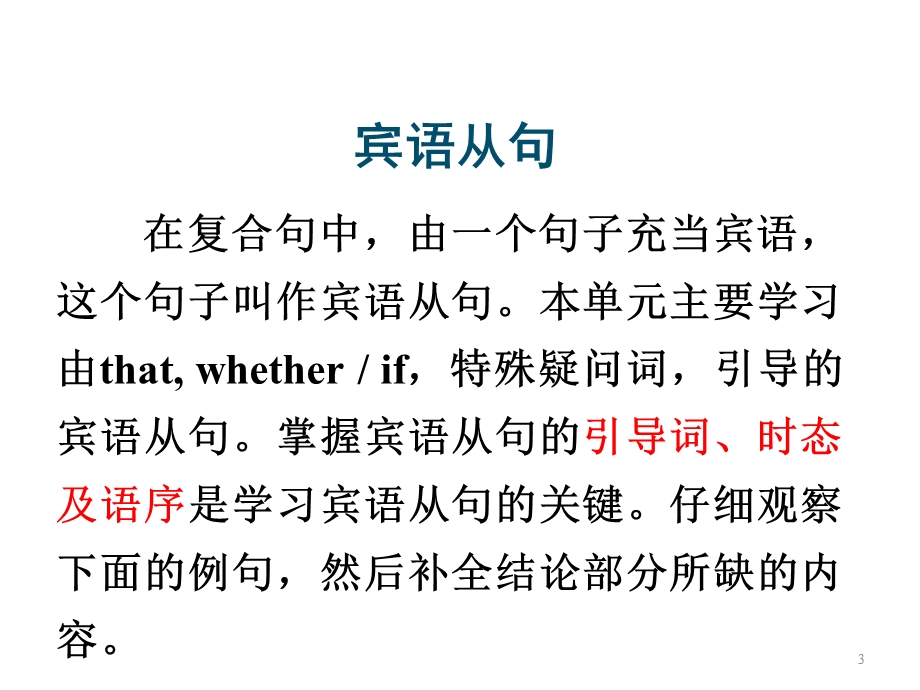 宾语从句

在复合句中，由一个句子充当宾语，这个句子叫作宾语从句。本单元主要学习由that, whether / if，特殊疑问词，引导的宾语从句。掌握宾语从句的引导词、时态及语序是学习宾语从句的关键。仔细观察下面的例句，然后补全结论部分所缺的内容。

3